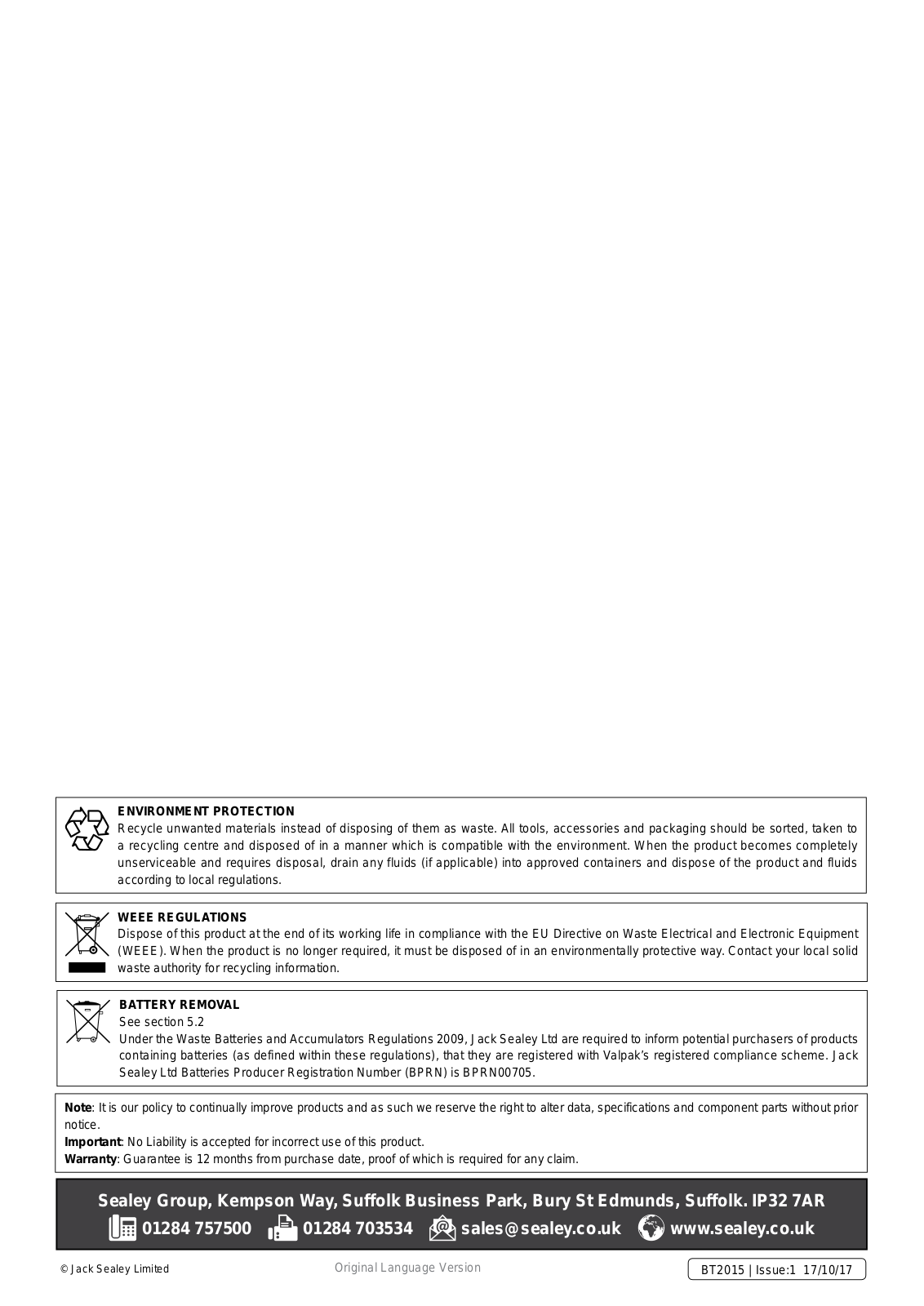 ENVIRONMENT PROTECTION
Recycle unwanted materials instead of disposing of them as waste. All tools, accessories and packaging should be sorted, taken to a recycling centre and disposed of in a manner which is compatible with the environment. When the product becomes completely unserviceable and requires disposal, drain any fluids (if applicable) into approved containers and dispose of the product and fluids according to local regulations.

WEEE REGULATIONS
Dispose of this product at the end of its working life in compliance with the EU Directive on Waste Electrical and Electronic Equipment (WEEE). When the product is no longer required, it must be disposed of in an environmentally protective way. Contact your local solid waste authority for recycling information.

BATTERY REMOVAL
See section 5.2
Under the Waste Batteries and Accumulators Regulations 2009, Jack Sealey Ltd are required to inform potential purchasers of products containing batteries (as defined within these regulations), that they are registered with Valpak's registered compliance scheme. Jack Sealey Ltd Batteries Producer Registration Number (BPRN) is BPRN00705.

Note: It is our policy to continually improve products and as such we reserve the right to alter data, specifications and component parts without prior notice.
Important: No Liability is accepted for incorrect use of this product.
Warranty: Guarantee is 12 months from purchase date, proof of which is required for any claim.

Sealey Group, Kempson Way, Suffolk Business Park, Bury St Edmunds, Suffolk. IP32 7AR
01284 757500 01284 703534 sales@sealey.co.uk www.sealey.co.uk

© Jack Sealey Limited

Original Language Version

BT2015 | Issue:1 17/10/17